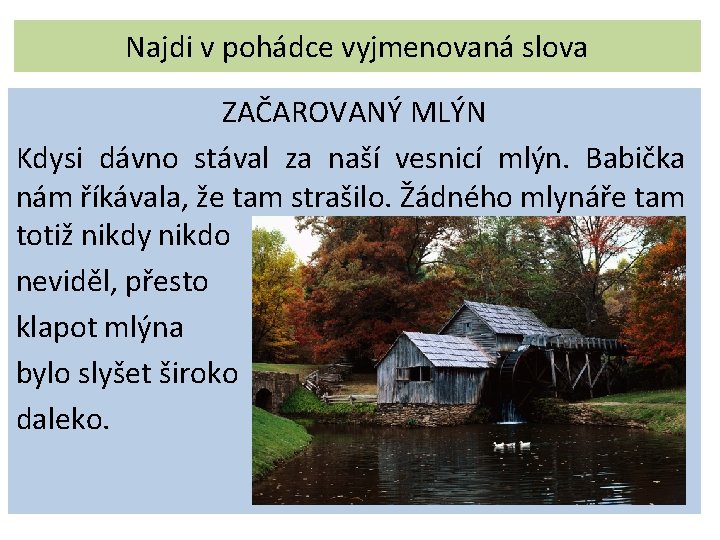 Najdi v pohádce vyjmenovaná slova

ZAČAROVANÝ MLÝN

Kdysi dávno stával za naší vesnicí mlýn. Babička nám říkávala, že tam strašilo. Žádného mlynáře tam totiž nikdy nikdo neviděl, přesto klapot mlýna bylo slyšet široko daleko.